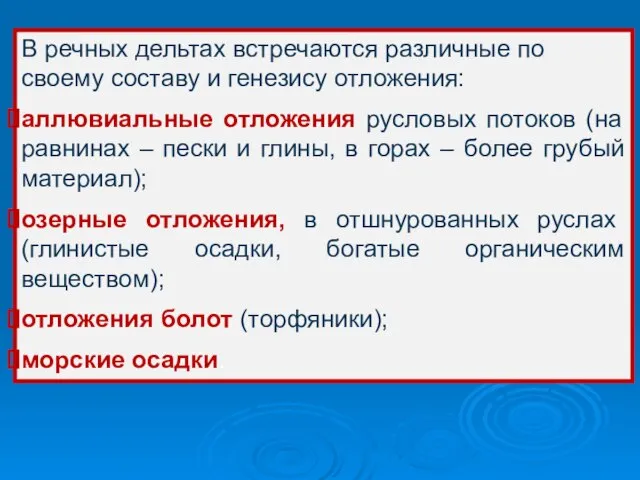 В речных дельтах встречаются различные по своему составу и генезису отложения:

аллювиальные отложения русловых потоков (на равнинах – пески и глины, в горах – более грубый материал);

озерные отложения, в отшнурованных руслах (глинистые осадки, богатые органическим веществом);

отложения болот (торфяники);

морские осадки.